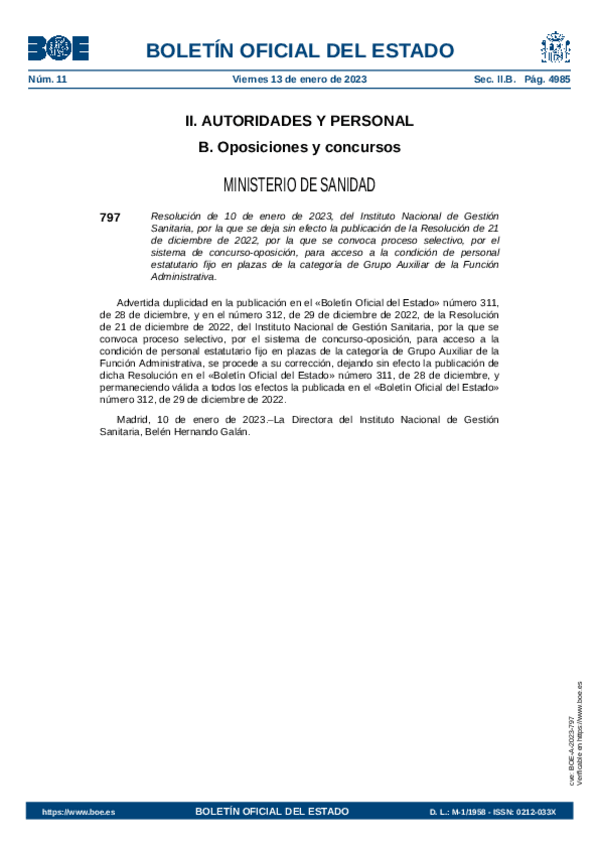 BOE

BOLETÍN OFICIAL DEL ESTADO

Núm. 11 Viernes 13 de enero de 2023 Sec. II.B. Pág. 4985

II. AUTORIDADES Y PERSONAL

B. Oposiciones y concursos

MINISTERIO DE SANIDAD

797 Resolución de 10 de enero de 2023, del Instituto Nacional de Gestión Sanitaria, por la que se deja sin efecto la publicación de la Resolución de 21 de diciembre de 2022, por la que se convoca proceso selectivo, por el sistema de concurso-oposición, para acceso a la condición de personal estatutario fijo en plazas de la categoría de Grupo Auxiliar de la Función Administrativa.

Advertida duplicidad en la publicación en el «Boletín Oficial del Estado» número 311, de 28 de diciembre, y en el número 312, de 29 de diciembre de 2022, de la Resolución de 21 de diciembre de 2022, del Instituto Nacional de Gestión Sanitaria, por la que se convoca proceso selectivo, por el sistema de concurso-oposición, para acceso a la condición de personal estatutario fijo en plazas de la categoría de Grupo Auxiliar de la Función Administrativa, se procede a su corrección, dejando sin efecto la publicación de dicha Resolución en el «Boletín Oficial del Estado» número 311, de 28 de diciembre, y permaneciendo válida a todos los efectos la publicada en el «Boletín Oficial del Estado» número 312, de 29 de diciembre de 2022.

Madrid, 10 de enero de 2023.–La Directora del Instituto Nacional de Gestión Sanitaria, Belén Hernando Galán.

cve: BOE-A-2023-797
Verificable en https://www.boe.es

https://www.boe.es BOLETÍN OFICIAL DEL ESTADO D. L.: M-1/1958 - ISSN: 0212-033X